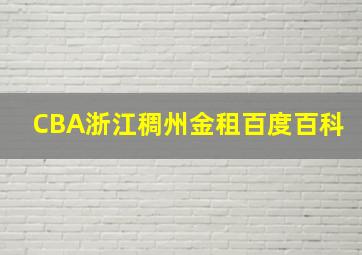 CBA浙江稠州金租百度百科